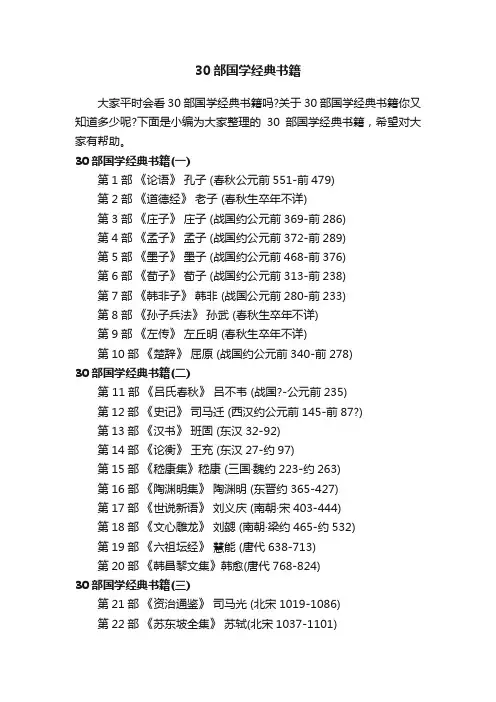 30 部国学经典书籍

大家平时会看 30 部国学经典书籍吗?关于 30 部国学经典书籍你又知道多少呢?下面是小编为大家整理的 30 部国学经典书籍，希望对大家有帮助。

30 部国学经典书籍(一)

第 1 部 《论语》 孔子 (春秋公元前 551-前 479)
第 2 部 《道德经》 老子 (春秋生卒年不详)
第 3 部 《庄子》 庄子 (战国约公元前 369-前 286)
第 4 部 《孟子》 孟子 (战国约公元前 372-前 289)
第 5 部 《墨子》 墨子 (战国约公元前 468-前 376)
第 6 部 《荀子》 荀子 (战国约公元前 313-前 238)
第 7 部 《韩非子》 韩非 (战国公元前 280-前 233)
第 8 部 《孙子兵法》 孙武 (春秋生卒年不详)
第 9 部 《左传》 左丘明 (春秋生卒年不详)
第 10 部 《楚辞》 屈原 (战国约公元前 340-前 278)

30 部国学经典书籍(二)

第 11 部 《吕氏春秋》 吕不韦 (战国?-公元前 235)
第 12 部 《史记》 司马迁 (西汉约公元前 145-前 87?)
第 13 部 《汉书》 班固 (东汉 32-92)
第 14 部 《论衡》 王充 (东汉 27-约 97)
第 15 部 《嵇康集》嵇康 (三国·魏约 223-约 263)
第 16 部 《陶渊明集》 陶渊明 (东晋约 365-427)
第 17 部 《世说新语》 刘义庆 (南朝·宋 403-444)
第 18 部 《文心雕龙》 刘勰 (南朝·梁约 465-约 532)
第 19 部 《六祖坛经》 慧能 (唐代 638-713)
第 20 部 《韩昌黎文集》韩愈(唐代 768-824)

30 部国学经典书籍(三)

第 21 部 《资治通鉴》 司马光 (北宋 1019-1086)
第 22 部 《苏东坡全集》 苏轼(北宋 1037-1101)